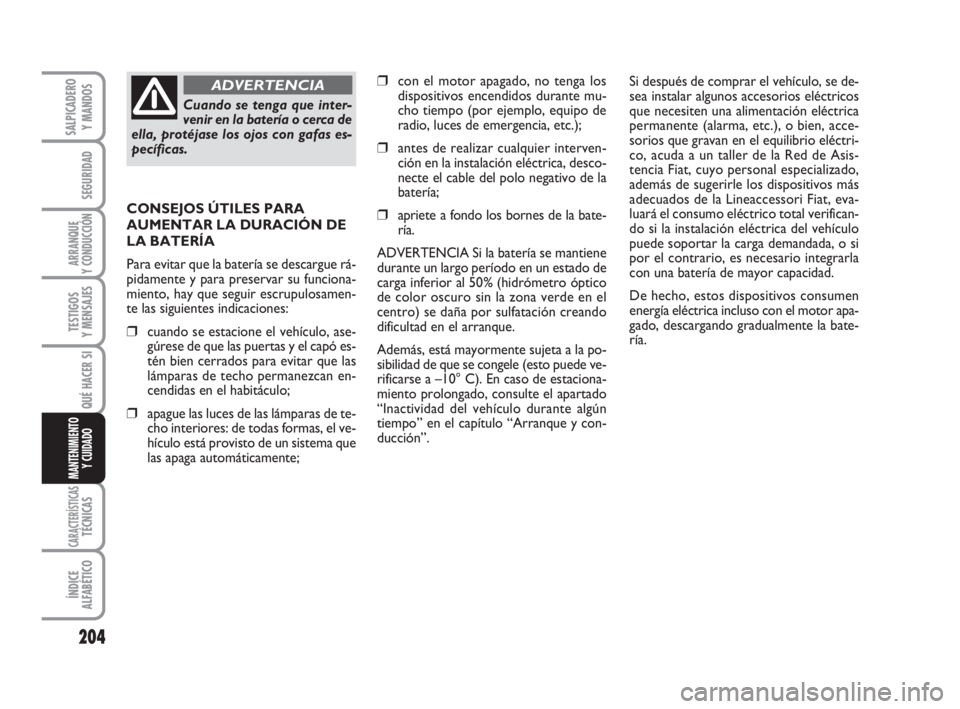 SALPICADERO Y MANDOS

SEGURIDAD

ARRANQUE Y CONDUCCIÓN

TESTIGOS Y MENSAJES

QUÉ HACER SI

MANTENIMIENTO Y CUIDADO

CARACTERÍSTICAS TÉCNICAS

ÍNDICE ALFABÉTICO

204

ADVERTENCIA

Cuando se tenga que intervenir en la batería o cerca de ella, protéjase los ojos con gafas específicas.

CONSEJOS ÚTILES PARA AUMENTAR LA DURACIÓN DE LA BATERÍA

Para evitar que la batería se descargue rápidamente y para preservar su funcionamiento, hay que seguir escrupulosamente las siguientes indicaciones:

❒ cuando se estacione el vehículo, asegúrese de que las puertas y el capó estén bien cerrados para evitar que las lámparas de techo permanezcan encendidas en el habitáculo;

❒ apague las luces de las lámparas de techo interiores: de todas formas, el vehículo está provisto de un sistema que las apaga automáticamente;

❒ con el motor apagado, no tenga los dispositivos encendidos durante mucho tiempo (por ejemplo, equipo de radio, luces de emergencia, etc.);

❒ antes de realizar cualquier intervención en la instalación eléctrica, desconecte el cable del polo negativo de la batería;

❒ apriete a fondo los bornes de la batería.

ADVERTENCIA Si la batería se mantiene durante un largo período en un estado de carga inferior al 50% (hidrómetro óptico de color oscuro sin la zona verde en el centro) se daña por sulfatación creando dificultad en el arranque.

Además, está mayormente sujeta a la posibilidad de que se congele (esto puede verificarse a –10° C). En caso de estacionamiento prolongado, consulte el apartado “Inactividad del vehículo durante algún tiempo” en el capítulo “Arranque y conducción”.

Si después de comprar el vehículo, se desea instalar algunos accesorios eléctricos que necesiten una alimentación eléctrica permanente (alarma, etc.), o bien, accesorios que gravan en el equilibrio eléctrico, acuda a un taller de la Red de Asistencia Fiat, cuyo personal especializado, además de sugerirle los dispositivos más adecuados de la Lineaccessori Fiat, evaluará el consumo eléctrico total verificando si la instalación eléctrica del vehículo puede soportar la carga demandada, o si por el contrario, es necesario integrarla con una batería de mayor capacidad.

De hecho, estos dispositivos consumen energía eléctrica incluso con el motor apagado, descargando gradualmente la batería.

carmanualsonline.info